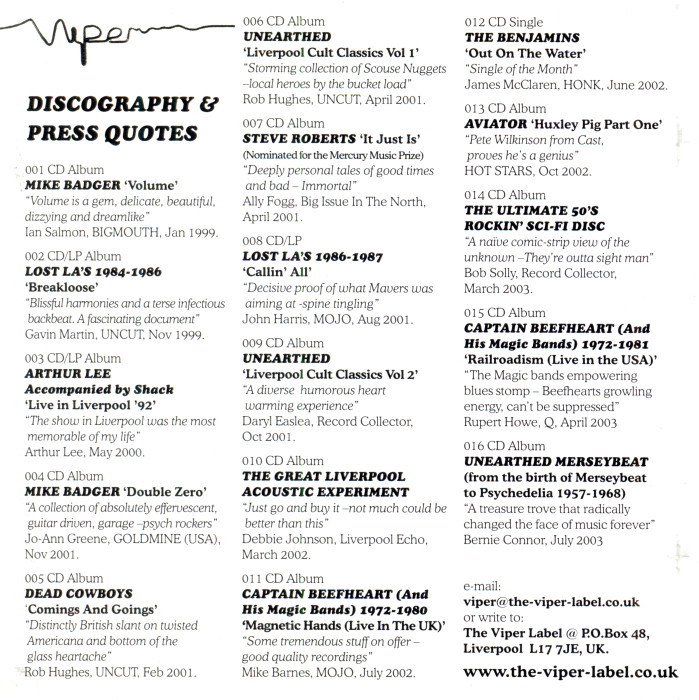 Viper

DISCOGRAPHY & PRESS QUOTES

001 CD Album
MIKE BADGER 'Volume'
"Volume is a gem, delicate, beautiful, dizzying and dreamlike"
Ian Salmon, BIGMOUTH, Jan 1999.

002 CD/LP Album
LOST LA'S 1984-1986
'Breakloose'
"Blissful harmonies and a terse infectious backbeat. A fascinating document"
Gavin Martin, UNCUT, Nov 1999.

003 CD/LP Album
ARTHUR LEE
Accompanied by Shack
'Live in Liverpool '92'
"The show in Liverpool was the most memorable of my life"
Arthur Lee, May 2000.

004 CD Album
MIKE BADGER 'Double Zero'
"A collection of absolutely effervescent, guitar driven, garage –psych rockers"
Jo-Ann Greene, GOLDMINE (USA), Nov 2001.

005 CD Album
DEAD COWBOYS
'Comings And Goings'
"Distinctly British slant on twisted Americana and bottom of the glass heartache"
Rob Hughes, UNCUT, Feb 2001.

006 CD Album
UNEARTHED
'Liverpool Cult Classics Vol 1'
"Storming collection of Scouse Nuggets –local heroes by the bucket load"
Rob Hughes, UNCUT, April 2001.

007 CD Album
STEVE ROBERTS 'It Just Is'
(Nominated for the Mercury Music Prize)
"Deeply personal tales of good times and bad – Immortal"
Ally Fogg, Big Issue In The North, April 2001.

008 CD/LP
LOST LA'S 1986-1987
'Callin' All'
"Decisive proof of what Mavers was aiming at -spine tingling"
John Harris, MOJO, Aug 2001.

009 CD Album
UNEARTHED
'Liverpool Cult Classics Vol 2'
"A diverse humorous heart warming experience"
Daryl Easlea, Record Collector, Oct 2001.

010 CD Album
THE GREAT LIVERPOOL ACOUSTIC EXPERIMENT
"Just go and buy it –not much could be better than this"
Debbie Johnson, Liverpool Echo, March 2002.

011 CD Album
CAPTAIN BEEFHEART (And His Magic Bands) 1972-1980
'Magnetic Hands (Live In The UK)'
"Some tremendous stuff on offer – good quality recordings"
Mike Barnes, MOJO, July 2002.

012 CD Single
THE BENJAMINS
'Out On The Water'
"Single of the Month"
James McClaren, HONK, June 2002.

013 CD Album
AVIATOR 'Huxley Pig Part One'
"Pete Wilkinson from Cast, proves he's a genius"
HOT STARS, Oct 2002.

014 CD Album
THE ULTIMATE 50'S ROCKIN' SCI-FI DISC
"A naïve comic-strip view of the unknown –They're outta sight man"
Bob Solly, Record Collector, March 2003.

015 CD Album
CAPTAIN BEEFHEART (And His Magic Bands) 1972-1981
'Railroadism (Live in the USA)'
"The Magic bands empowering blues stomp – Beefhearts growling energy, can't be suppressed"
Rupert Howe, Q, April 2003

016 CD Album
UNEARTHED MERSEYBEAT
(from the birth of Merseybeat to Psychedelia 1957-1968)
"A treasure trove that radically changed the face of music forever"
Bernie Connor, July 2003

e-mail:
viper@the-viper-label.co.uk
or write to:
The Viper Label @ P.O.Box 48, Liverpool L17 7JE, UK.
www.the-viper-label.co.uk